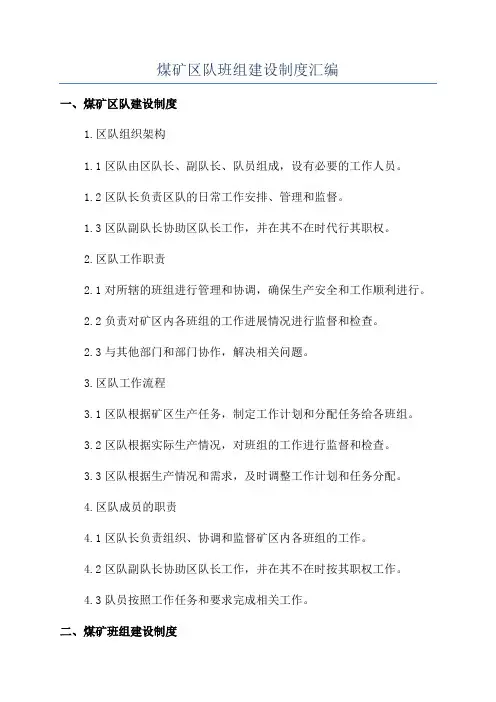 煤矿区队班组建设制度汇编

一、煤矿区队建设制度

1.区队组织架构

1.1 区队由区队长、副队长、队员组成，设有必要的工作人员。

1.2 区队长负责区队的日常工作安排、管理和监督。

1.3 区队副队长协助区队长工作，并在其不在时代行其职权。

2.区队工作职责

2.1 对所辖的班组进行管理和协调，确保生产安全和工作顺利进行。

2.2 负责对矿区内各班组的工作进展情况进行监督和检查。

2.3 与其他部门和部门协作，解决相关问题。

3.区队工作流程

3.1 区队根据矿区生产任务，制定工作计划和分配任务给各班组。

3.2 区队根据实际生产情况，对班组的工作进行监督和检查。

3.3 区队根据生产情况和需求，及时调整工作计划和任务分配。

4.区队成员的职责

4.1 区队长负责组织、协调和监督矿区内各班组的工作。

4.2 区队副队长协助区队长工作，并在其不在时按其职权工作。

4.3 队员按照工作任务和要求完成相关工作。

二、煤矿班组建设制度